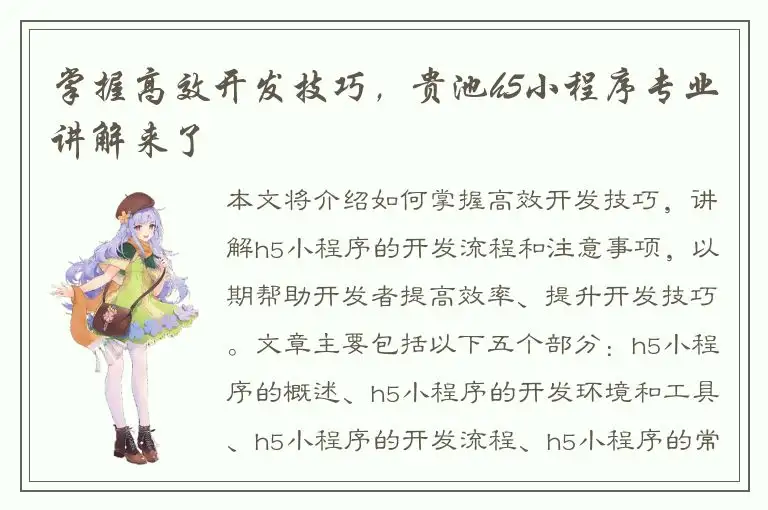 掌握高效开发技巧，贵池h5小程序专业讲解来了

本文将介绍如何掌握高效开发技巧，讲解h5小程序的开发流程和注意事项，以期帮助开发者提高效率、提升开发技巧。文章主要包括以下五个部分：h5小程序的概述、h5小程序的开发环境和工具、h5小程序的开发流程、h5小程序的常